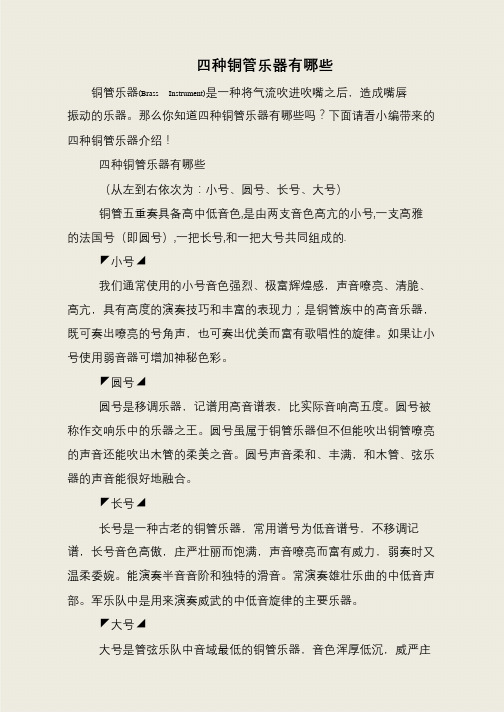 四种铜管乐器有哪些

铜管乐器(Brass Instrument)是一种将气流吹进吹嘴之后，造成嘴唇振动的乐器。那么你知道四种铜管乐器有哪些吗？下面请看小编带来的四种铜管乐器介绍！

四种铜管乐器有哪些

（从左到右依次为：小号、圆号、长号、大号）

铜管五重奏具备高中低音色,是由两支音色高亢的小号,一支高雅的法国号（即圆号）,一把长号,和一把大号共同组成的.

◤小号◢

我们通常使用的小号音色强烈、极富辉煌感，声音嘹亮、清脆、高亢，具有高度的演奏技巧和丰富的表现力；是铜管族中的高音乐器，既可奏出嘹亮的号角声，也可奏出优美而富有歌唱性的旋律。如果让小号使用弱音器可增加神秘色彩。

◤圆号◢

圆号是移调乐器，记谱用高音谱表，比实际音响高五度。圆号被称作交响乐中的乐器之王。圆号虽属于铜管乐器但不但能吹出铜管嘹亮的声音还能吹出木管的柔美之音。圆号声音柔和、丰满，和木管、弦乐器的声音能很好地融合。

◤长号◢

长号是一种古老的铜管乐器，常用谱号为低音谱号，不移调记谱，长号音色高傲，庄严壮丽而饱满，声音嘹亮而富有威力，弱奏时又温柔委婉。能演奏半音音阶和独特的滑音。常演奏雄壮乐曲的中低音声部。军乐队中是用来演奏威武的中低音旋律的主要乐器。

◤大号◢

大号是管弦乐队中音域最低的铜管乐器，音色浑厚低沉，威严庄